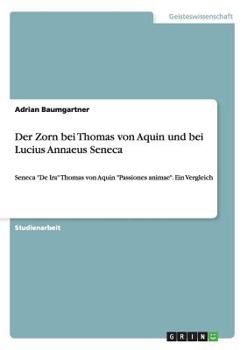 Geisteswissenschaft

Adrian Baumgartner

Der Zorn bei Thomas von Aquin und bei Lucius Annaeus Seneca

Seneca "De Ira" Thomas von Aquin "Passiones animae". Ein Vergleich

Studienarbeit

GRIN